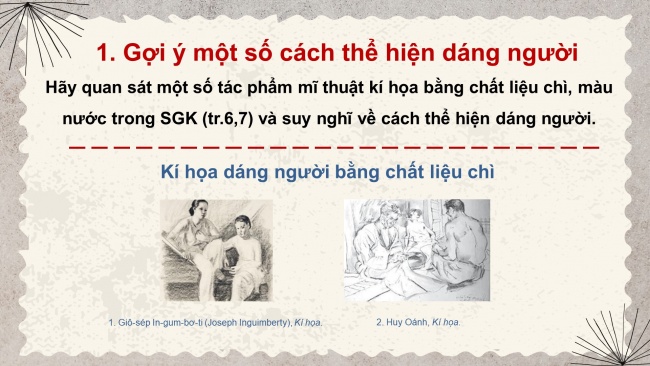 1. Gợi ý một số cách thể hiện dáng người

Hãy quan sát một số tác phẩm mĩ thuật kí họa bằng chất liệu chì, màu nước trong SGK (tr.6,7) và suy nghĩ về cách thể hiện dáng người.

Kí họa dáng người bằng chất liệu chì

1. Giô-sép In-gum-bơ-ti (Joseph Inguimberty), Kí họa.

2. Huy Oánh, Kí họa.